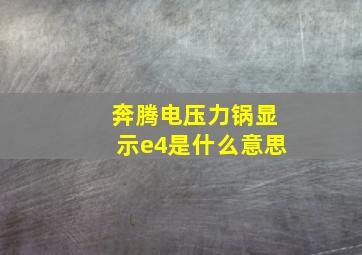 奔腾电压力锅显示e4是什么意思